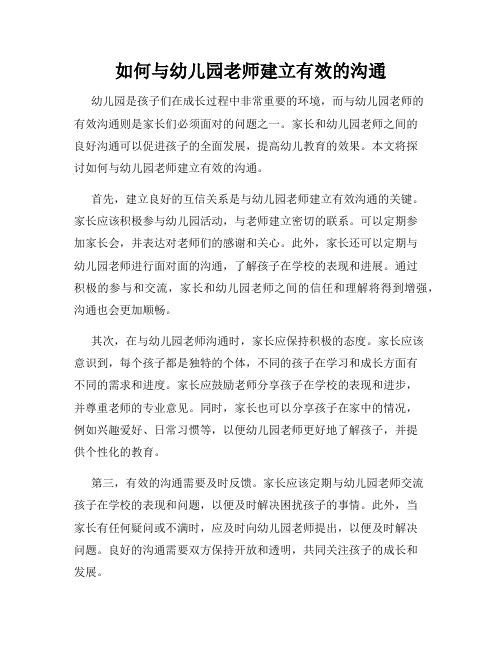 如何与幼儿园老师建立有效的沟通

幼儿园是孩子们在成长过程中非常重要的环境，而与幼儿园老师的有效沟通则是家长们必须面对的问题之一。家长和幼儿园老师之间的良好沟通可以促进孩子的全面发展，提高幼儿教育的效果。本文将探讨如何与幼儿园老师建立有效的沟通。

首先，建立良好的互信关系是与幼儿园老师建立有效沟通的关键。家长应该积极参与幼儿园活动，与老师建立密切的联系。可以定期参加家长会，并表达对老师们的感谢和关心。此外，家长还可以定期与幼儿园老师进行面对面的沟通，了解孩子在学校的表现和进展。通过积极的参与和交流，家长和幼儿园老师之间的信任和理解将得到增强，沟通也会更加顺畅。

其次，在与幼儿园老师沟通时，家长应保持积极的态度。家长应该意识到，每个孩子都是独特的个体，不同的孩子在学习和成长方面有不同的需求和进度。家长应鼓励老师分享孩子在学校的表现和进步，并尊重老师的专业意见。同时，家长也可以分享孩子在家中的情况，例如兴趣爱好、日常习惯等，以便幼儿园老师更好地了解孩子，并提供个性化的教育。

第三，有效的沟通需要及时反馈。家长应该定期与幼儿园老师交流孩子在学校的表现和问题，以便及时解决困扰孩子的事情。此外，当家长有任何疑问或不满时，应及时向幼儿园老师提出，以便及时解决问题。良好的沟通需要双方保持开放和透明，共同关注孩子的成长和发展。